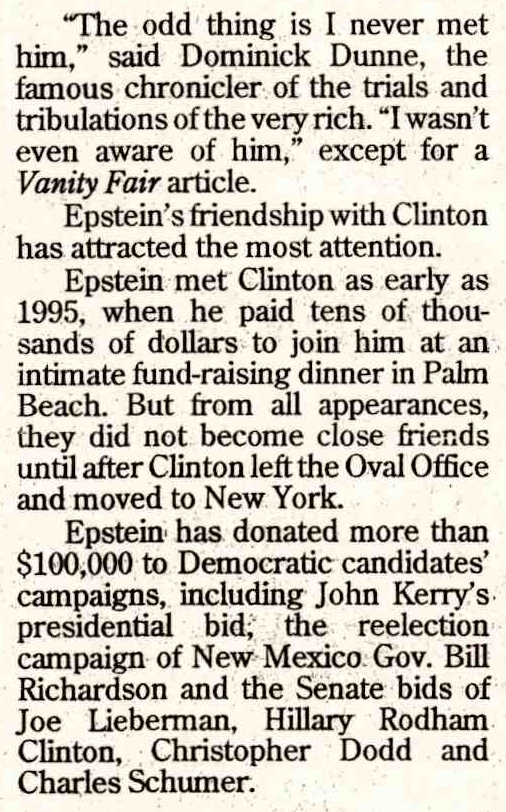 "The odd thing is I never met him," said Dominick Dunne, the famous chronicler of the trials and tribulations of the very rich. "I wasn't even aware of him," except for a Vanity Fair article.

Epstein's friendship with Clinton has attracted the most attention.

Epstein met Clinton as early as 1995, when he paid tens of thousands of dollars to join him at an intimate fund-raising dinner in Palm Beach. But from all appearances, they did not become close friends until after Clinton left the Oval Office and moved to New York.

Epstein has donated more than $100,000 to Democratic candidates' campaigns, including John Kerry's presidential bid, the reelection campaign of New Mexico Gov. Bill Richardson and the Senate bids of Joe Lieberman, Hillary Rodham Clinton, Christopher Dodd and Charles Schumer.